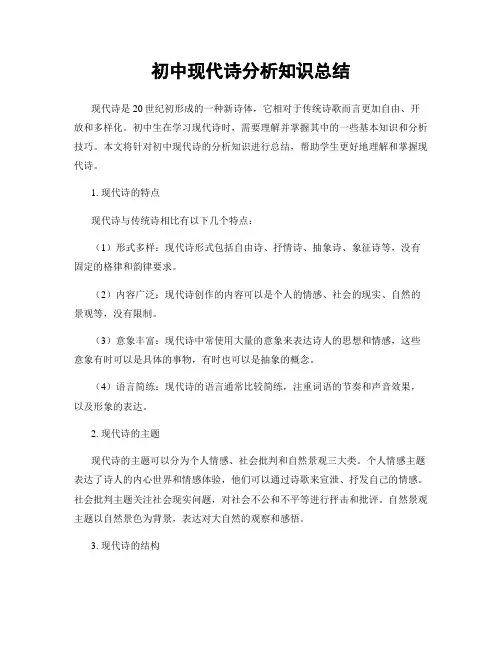 初中现代诗分析知识总结

现代诗是20世纪初形成的一种新诗体，它相对于传统诗歌而言更加自由、开放和多样化。初中生在学习现代诗时，需要理解并掌握其中的一些基本知识和分析技巧。本文将针对初中现代诗的分析知识进行总结，帮助学生更好地理解和掌握现代诗。

1. 现代诗的特点

现代诗与传统诗相比有以下几个特点：

（1）形式多样：现代诗形式包括自由诗、抒情诗、抽象诗、象征诗等，没有固定的格律和韵律要求。

（2）内容广泛：现代诗创作的内容可以是个人的情感、社会的现实、自然的景观等，没有限制。

（3）意象丰富：现代诗中常使用大量的意象来表达诗人的思想和情感，这些意象有时可以是具体的事物，有时也可以是抽象的概念。

（4）语言简练：现代诗的语言通常比较简练，注重词语的节奏和声音效果，以及形象的表达。

2. 现代诗的主题

现代诗的主题可以分为个人情感、社会批判和自然景观三大类。个人情感主题表达了诗人的内心世界和情感体验，他们可以通过诗歌来宣泄、抒发自己的情感。社会批判主题关注社会现实问题，对社会不公和不平等进行抨击和批评。自然景观主题以自然景色为背景，表达对大自然的观察和感悟。

3. 现代诗的结构